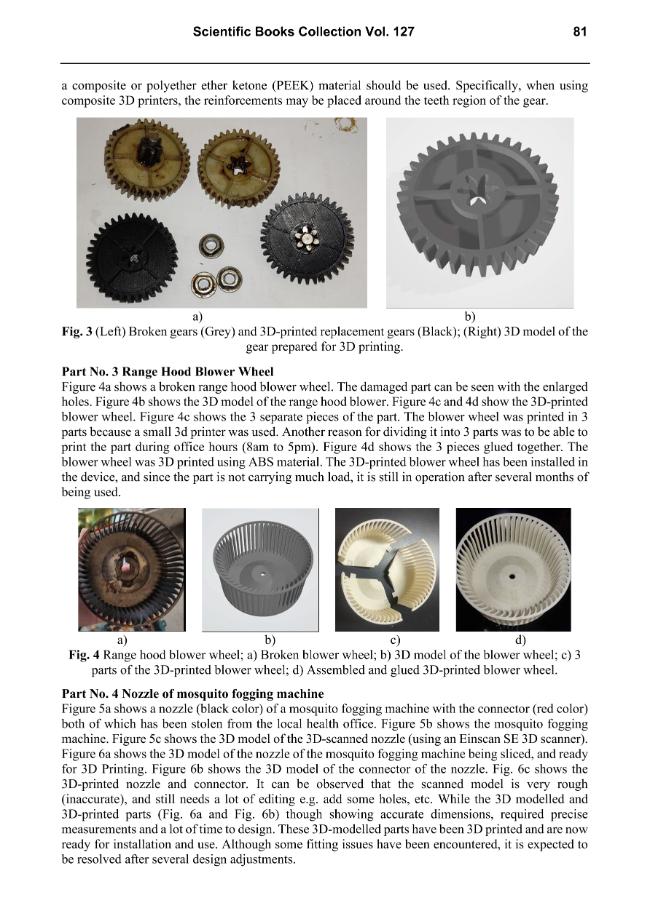 Scientific Books Collection Vol. 127 81

a composite or polyether ether ketone (PEEK) material should be used. Specifically, when using composite 3D printers, the reinforcements may be placed around the teeth region of the gear.

a) b)

Fig. 3 (Left) Broken gears (Grey) and 3D-printed replacement gears (Black); (Right) 3D model of the gear prepared for 3D printing.

Part No. 3 Range Hood Blower Wheel

Figure 4a shows a broken range hood blower wheel. The damaged part can be seen with the enlarged holes. Figure 4b shows the 3D model of the range hood blower. Figure 4c and 4d show the 3D-printed blower wheel. Figure 4c shows the 3 separate pieces of the part. The blower wheel was printed in 3 parts because a small 3d printer was used. Another reason for dividing it into 3 parts was to be able to print the part during office hours (8am to 5pm). Figure 4d shows the 3 pieces glued together. The blower wheel was 3D printed using ABS material. The 3D-printed blower wheel has been installed in the device, and since the part is not carrying much load, it is still in operation after several months of being used.

a) b) c) d)

Fig. 4 Range hood blower wheel; a) Broken blower wheel; b) 3D model of the blower wheel; c) 3 parts of the 3D-printed blower wheel; d) Assembled and glued 3D-printed blower wheel.

Part No. 4 Nozzle of mosquito fogging machine

Figure 5a shows a nozzle (black color) of a mosquito fogging machine with the connector (red color) both of which has been stolen from the local health office. Figure 5b shows the mosquito fogging machine. Figure 5c shows the 3D model of the 3D-scanned nozzle (using an Einscan SE 3D scanner). Figure 6a shows the 3D model of the nozzle of the mosquito fogging machine being sliced, and ready for 3D Printing. Figure 6b shows the 3D model of the connector of the nozzle. Fig. 6c shows the 3D-printed nozzle and connector. It can be observed that the scanned model is very rough (inaccurate), and still needs a lot of editing e.g. add some holes, etc. While the 3D modelled and 3D-printed parts (Fig. 6a and Fig. 6b) though showing accurate dimensions, required precise measurements and a lot of time to design. These 3D-modelled parts have been 3D printed and are now ready for installation and use. Although some fitting issues have been encountered, it is expected to be resolved after several design adjustments.